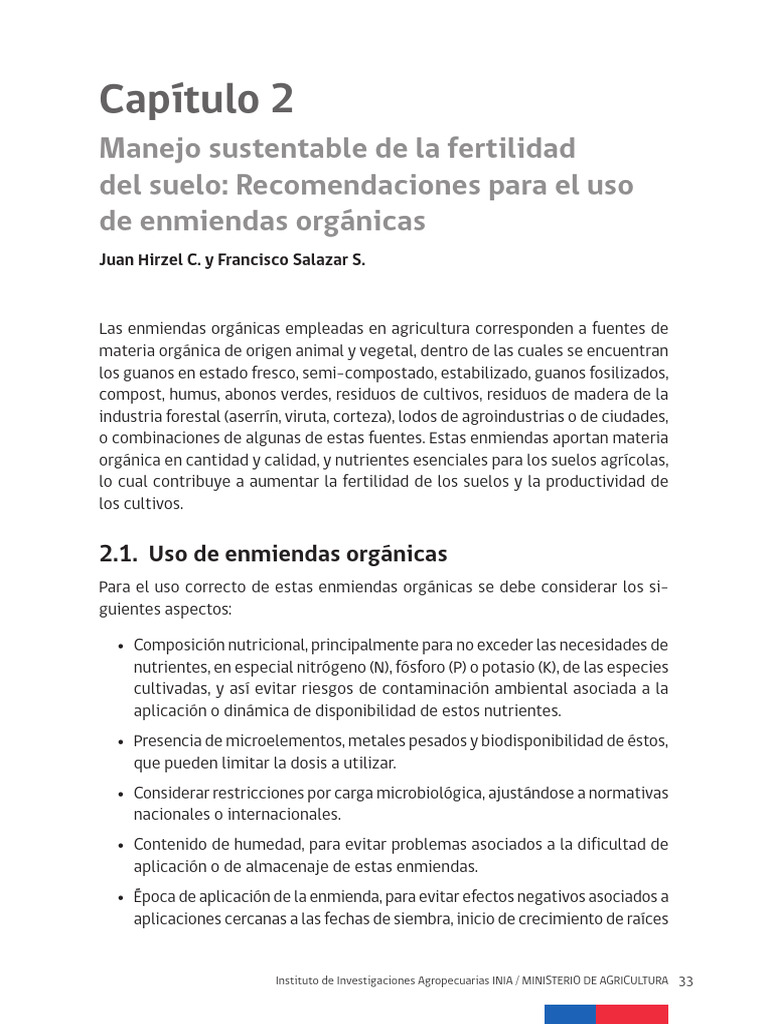 Capítulo 2

Manejo sustentable de la fertilidad del suelo: Recomendaciones para el uso de enmiendas orgánicas

Juan Hirzel C. y Francisco Salazar S.

Las enmiendas orgánicas empleadas en agricultura corresponden a fuentes de materia orgánica de origen animal y vegetal, dentro de las cuales se encuentran los guanos en estado fresco, semi-compostado, estabilizado, guanos fosilizados, compost, humus, abonos verdes, residuos de cultivos, residuos de madera de la industria forestal (aserrín, viruta, corteza), lodos de agroindustrias o de ciudades, o combinaciones de algunas de estas fuentes. Estas enmiendas aportan materia orgánica en cantidad y calidad, y nutrientes esenciales para los suelos agrícolas, lo cual contribuye a aumentar la fertilidad de los suelos y la productividad de los cultivos.

2.1. Uso de enmiendas orgánicas

Para el uso correcto de estas enmiendas orgánicas se debe considerar los siguientes aspectos:

• Composición nutricional, principalmente para no exceder las necesidades de nutrientes, en especial nitrógeno (N), fósforo (P) o potasio (K), de las especies cultivadas, y así evitar riesgos de contaminación ambiental asociada a la aplicación o dinámica de disponibilidad de estos nutrientes.

• Presencia de microelementos, metales pesados y biodisponibilidad de éstos, que pueden limitar la dosis a utilizar.

• Considerar restricciones por carga microbiológica, ajustándose a normativas nacionales o internacionales.

• Contenido de humedad, para evitar problemas asociados a la dificultad de aplicación o de almacenaje de estas enmiendas.

• Época de aplicación de la enmienda, para evitar efectos negativos asociados a aplicaciones cercanas a las fechas de siembra, inicio de crecimiento de raíces

Instituto de Investigaciones Agropecuarias INIA / MINISTERIO DE AGRICULTURA 33